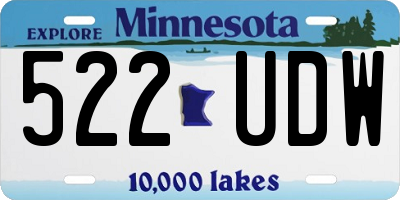 EXPLORE Minnesota

522 UDW

10,000 lakes